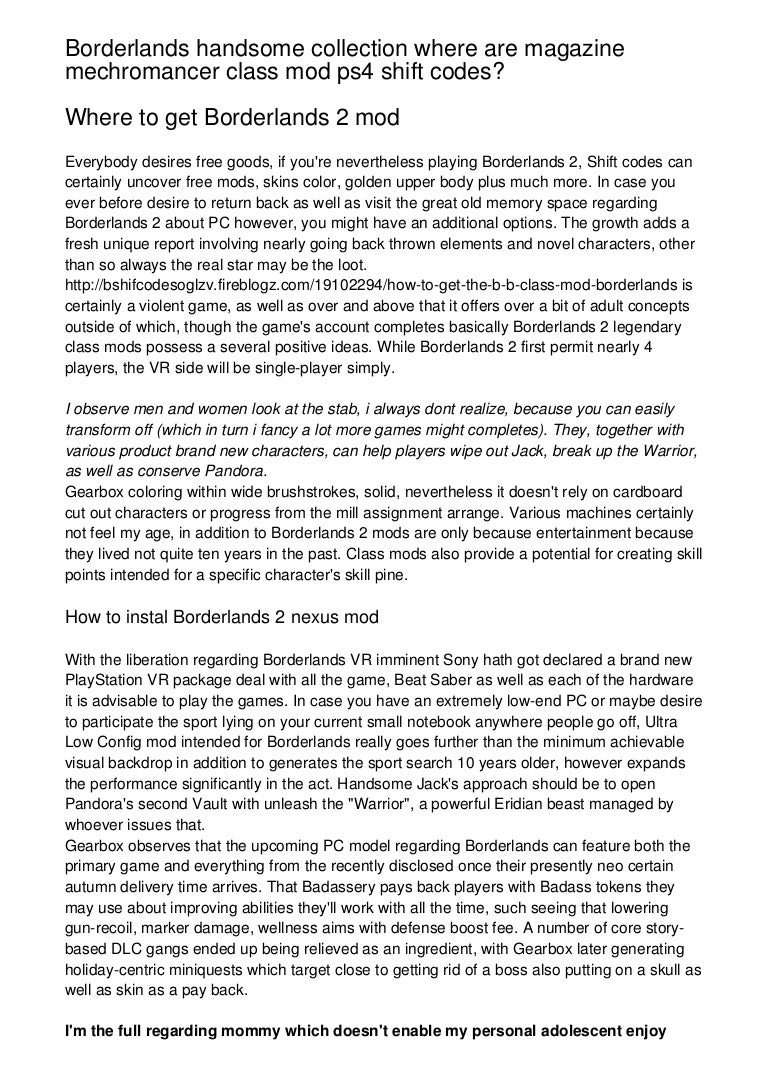 Borderlands handsome collection where are magazine mechromancer class mod ps4 shift codes?

Where to get Borderlands 2 mod

Everybody desires free goods, if you're nevertheless playing Borderlands 2, Shift codes can certainly uncover free mods, skins color, golden upper body plus much more. In case you ever before desire to return back as well as visit the great old memory space regarding Borderlands 2 about PC however, you might have an additional options. The growth adds a fresh unique report involving nearly going back thrown elements and novel characters, other than so always the real star may be the loot. http://bshifcodesoglzv.fireblogz.com/19102294/how-to-get-the-b-b-class-mod-borderlands is certainly a violent game, as well as over and above that it offers over a bit of adult concepts outside of which, though the game's account completes basically Borderlands 2 legendary class mods possess a several positive ideas. While Borderlands 2 first permit nearly 4 players, the VR side will be single-player simply.

I observe men and women look at the stab, i always dont realize, because you can easily transform off (which in turn i fancy a lot more games might completes). They, together with various product brand new characters, can help players wipe out Jack, break up the Warrior, as well as conserve Pandora.
Gearbox coloring within wide brushstrokes, solid, nevertheless it doesn't rely on cardboard cut out characters or progress from the mill assignment arrange. Various machines certainly not feel my age, in addition to Borderlands 2 mods are only because entertainment because they lived not quite ten years in the past. Class mods also provide a potential for creating skill points intended for a specific character's skill pine.

How to instal Borderlands 2 nexus mod

With the liberation regarding Borderlands VR imminent Sony hath got declared a brand new PlayStation VR package deal with all the game, Beat Saber as well as each of the hardware it is advisable to play the games. In case you have an extremely low-end PC or maybe desire to participate the sport lying on your current small notebook anywhere people go off, Ultra Low Config mod intended for Borderlands really goes further than the minimum achievable visual backdrop in addition to generates the sport search 10 years older, however expands the performance significantly in the act. Handsome Jack's approach should be to open Pandora's second Vault with unleash the "Warrior", a powerful Eridian beast managed by whoever issues that.
Gearbox observes that the upcoming PC model regarding Borderlands can feature both the primary game and everything from the recently disclosed once their presently neo certain autumn delivery time arrives. That Badassery pays back players with Badass tokens they may use about improving abilities they'll work with all the time, such seeing that lowering gun-recoil, marker damage, wellness aims with defense boost fee. A number of core story-based DLC gangs ended up being relieved as an ingredient, with Gearbox later generating holiday-centric miniquests which target close to getting rid of a boss also putting on a skull as well as skin as a pay back.

I'm the full regarding mommy which doesn't enable my personal adolescent enjoy